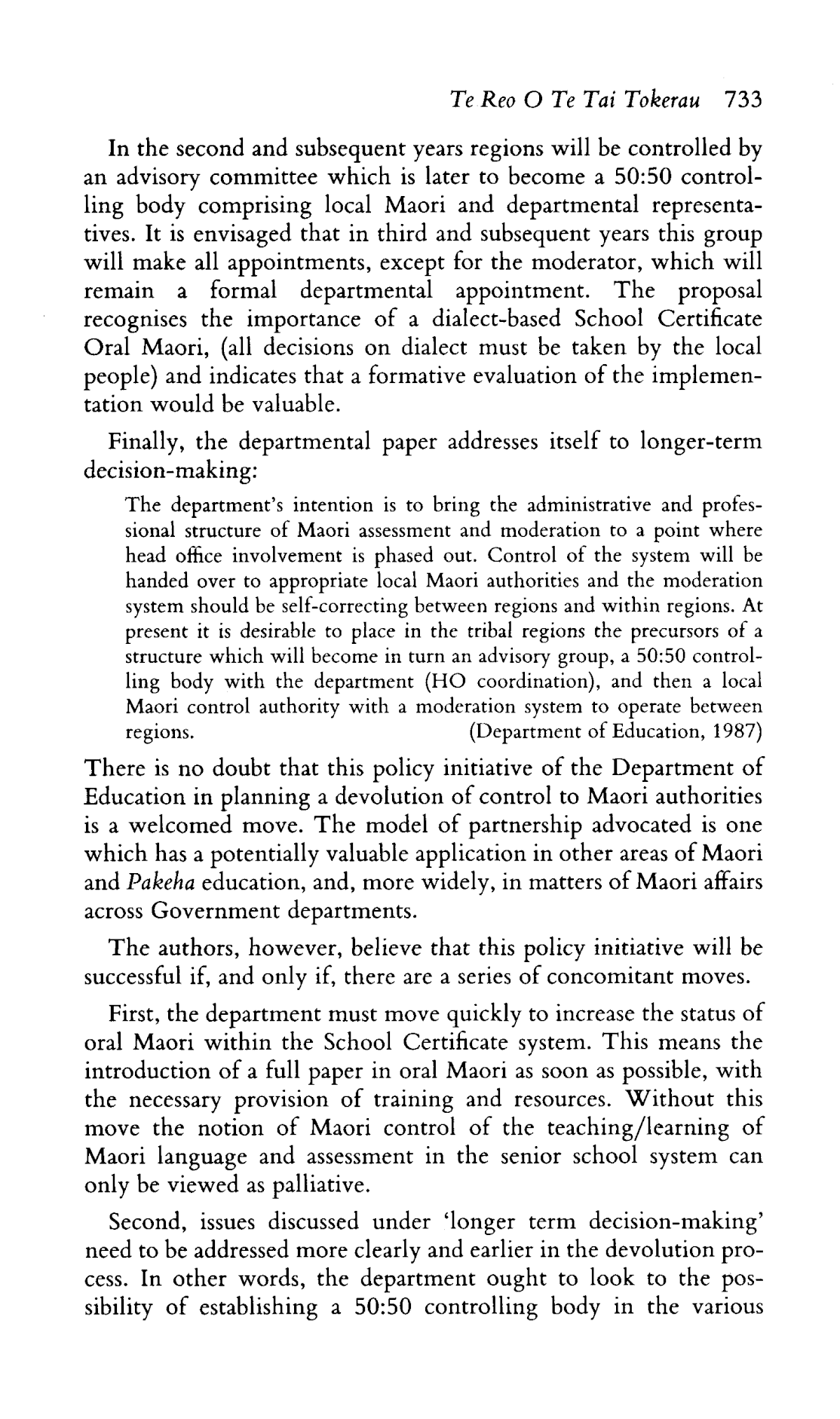 Te Reo O Te Tai Tokerau 733

In the second and subsequent years regions will be controlled by an advisory committee which is later to become a 50:50 controlling body comprising local Maori and departmental representatives. It is envisaged that in third and subsequent years this group will make all appointments, except for the moderator, which will remain a formal departmental appointment. The proposal recognises the importance of a dialect-based School Certificate Oral Maori, (all decisions on dialect must be taken by the local people) and indicates that a formative evaluation of the implementation would be valuable.

Finally, the departmental paper addresses itself to longer-term decision-making:

The department's intention is to bring the administrative and professional structure of Maori assessment and moderation to a point where head office involvement is phased out. Control of the system will be handed over to appropriate local Maori authorities and the moderation system should be self-correcting between regions and within regions. At present it is desirable to place in the tribal regions the precursors of a structure which will become in turn an advisory group, a 50:50 controlling body with the department (HO coordination), and then a local Maori control authority with a moderation system to operate between regions. (Department of Education, 1987)

There is no doubt that this policy initiative of the Department of Education in planning a devolution of control to Maori authorities is a welcomed move. The model of partnership advocated is one which has a potentially valuable application in other areas of Maori and Pakeha education, and, more widely, in matters of Maori affairs across Government departments.

The authors, however, believe that this policy initiative will be successful if, and only if, there are a series of concomitant moves.

First, the department must move quickly to increase the status of oral Maori within the School Certificate system. This means the introduction of a full paper in oral Maori as soon as possible, with the necessary provision of training and resources. Without this move the notion of Maori control of the teaching/learning of Maori language and assessment in the senior school system can only be viewed as palliative.

Second, issues discussed under 'longer term decision-making' need to be addressed more clearly and earlier in the devolution process. In other words, the department ought to look to the possibility of establishing a 50:50 controlling body in the various